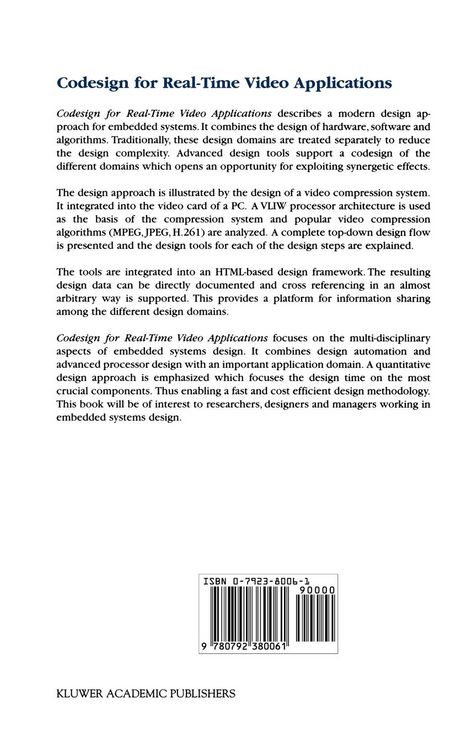 Codesign for Real-Time Video Applications

Codesign for Real-Time Video Applications describes a modern design approach for embedded systems. It combines the design of hardware, software and algorithms. Traditionally, these design domains are treated separately to reduce the design complexity. Advanced design tools support a codesign of the different domains which opens an opportunity for exploiting synergetic effects.

The design approach is illustrated by the design of a video compression system. It integrated into the video card of a PC. A VLIW processor architecture is used as the basis of the compression system and popular video compression algorithms (MPEG, JPEG, H.261) are analyzed. A complete top-down design flow is presented and the design tools for each of the design steps are explained.

The tools are integrated into an HTML-based design framework. The resulting design data can be directly documented and cross referencing in an almost arbitrary way is supported. This provides a platform for information sharing among the different design domains.

Codesign for Real-Time Video Applications focuses on the multi-disciplinary aspects of embedded systems design. It combines design automation and advanced processor design with an important application domain. A quantitative design approach is emphasized which focuses the design time on the most crucial components. Thus enabling a fast and cost efficient design methodology. This book will be of interest to researchers, designers and managers working in embedded systems design.

ISBN 0-7923-8006-1

90000

9 780792 380061

KLUWER ACADEMIC PUBLISHERS